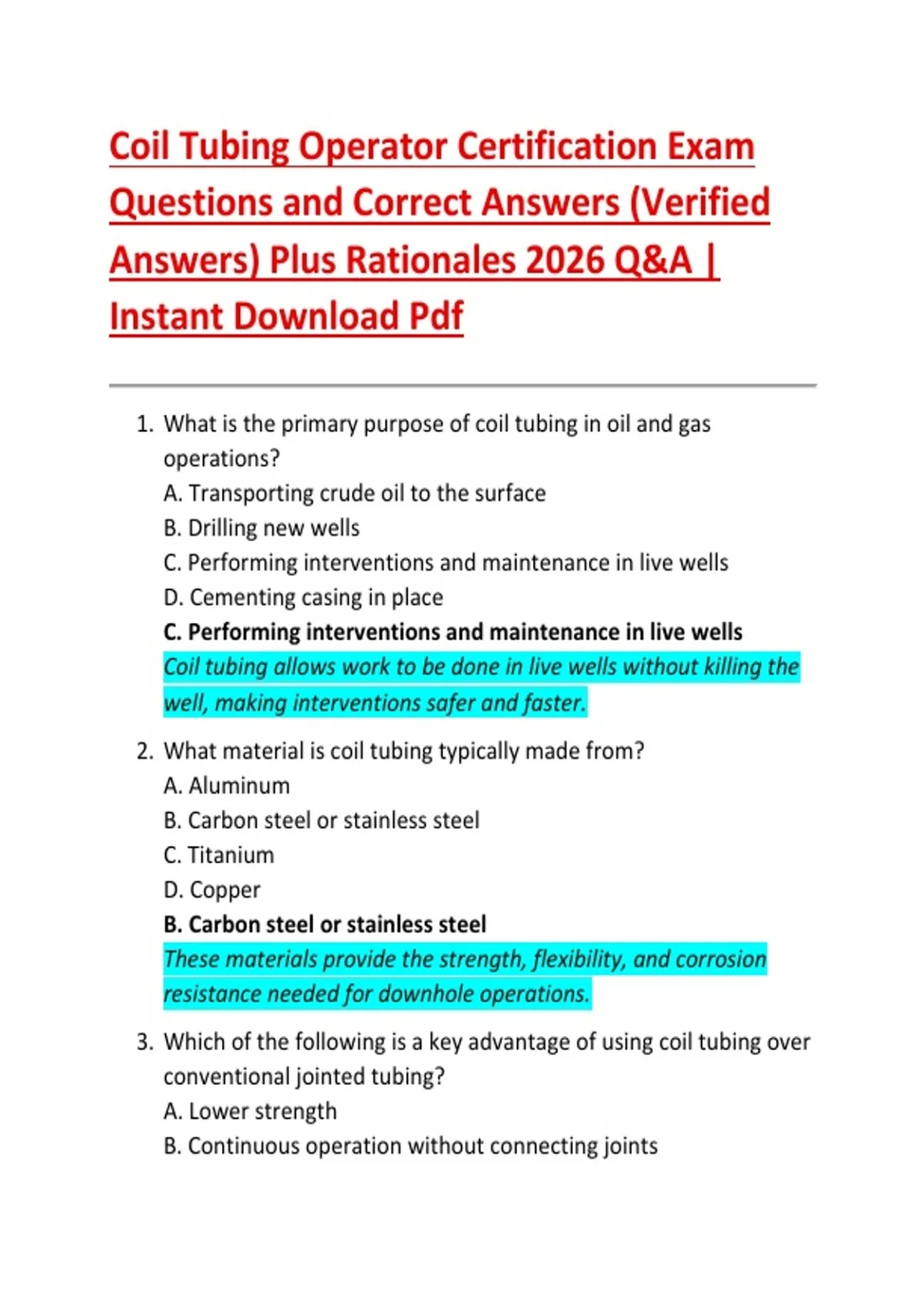 Coil Tubing Operator Certification Exam Questions and Correct Answers (Verified Answers) Plus Rationales 2026 Q&A | Instant Download Pdf

1. What is the primary purpose of coil tubing in oil and gas operations?
A. Transporting crude oil to the surface
B. Drilling new wells
C. Performing interventions and maintenance in live wells
D. Cementing casing in place
C. Performing interventions and maintenance in live wells
Coil tubing allows work to be done in live wells without killing the well, making interventions safer and faster.

2. What material is coil tubing typically made from?
A. Aluminum
B. Carbon steel or stainless steel
C. Titanium
D. Copper
B. Carbon steel or stainless steel
These materials provide the strength, flexibility, and corrosion resistance needed for downhole operations.

3. Which of the following is a key advantage of using coil tubing over conventional jointed tubing?
A. Lower strength
B. Continuous operation without connecting joints